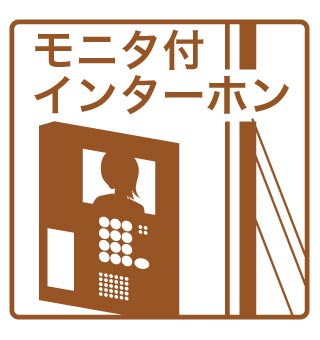 モニタ付
インターホン